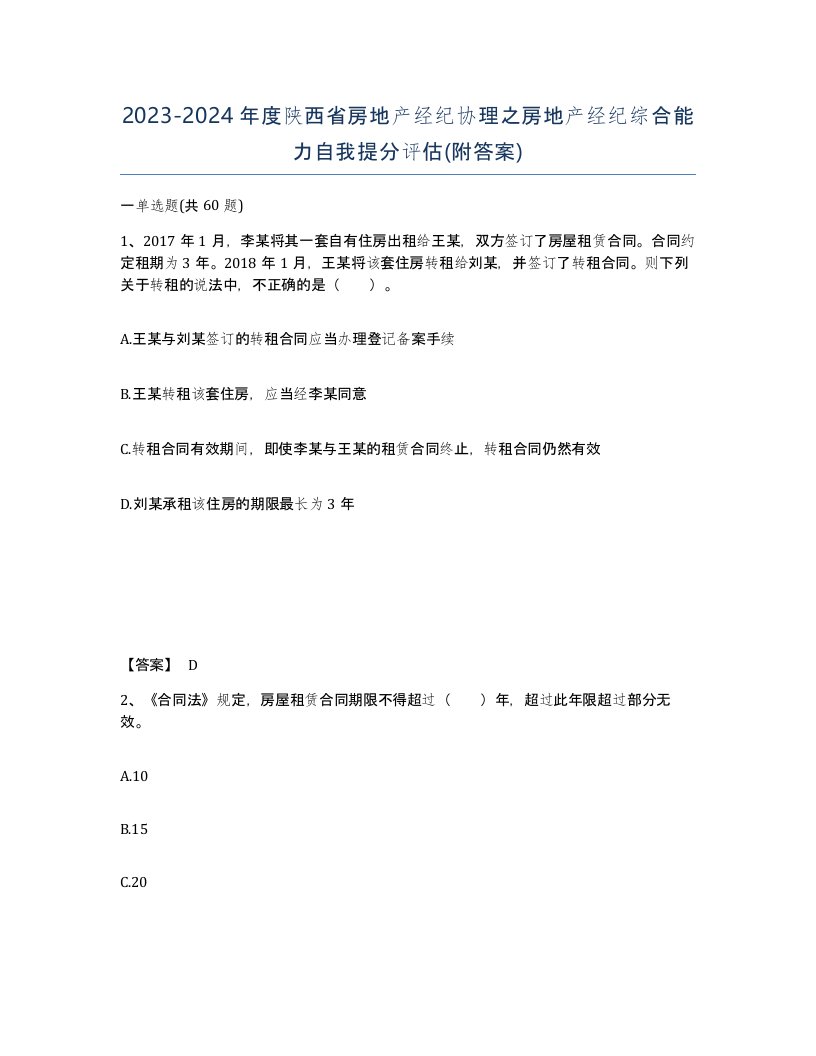 2023-2024年度陕西省房地产经纪协理之房地产经纪综合能力自我提分评估(附答案)

一单选题(共 60 题)

1、2017 年 1 月，李某将其一套自有住房出租给王某，双方签订了房屋租赁合同。合同约定租期为 3 年。2018 年 1 月，王某将该套住房转租给刘某，并签订了转租合同。则下列关于转租的说法中，不正确的是（　　）。

A.王某与刘某签订的转租合同应当办理登记备案手续

B.王某转租该套住房，应当经李某同意

C.转租合同有效期间，即使李某与王某的租赁合同终止，转租合同仍然有效

D.刘某承租该住房的期限最长为 3 年

【答案】 D

2、《合同法》规定，房屋租赁合同期限不得超过（　　）年，超过此年限超过部分无效。

A.10

B.15

C.20